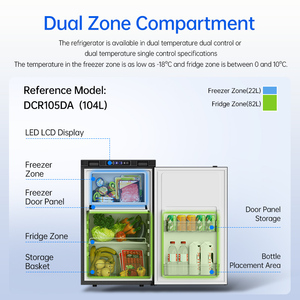 Dual Zone Compartment

The refrigerator is available in dual temperature dual control or dual temperature single control specifications
The temperature in the freezer zone is as low as -18°C and fridge zone is between 0 and 10°C.

Reference Model:
DCR105DA (104L)

Freezer Zone(22L)
Fridge Zone(82L)

LED LCD Display

Freezer Zone

Freezer Door Panel

Fridge Zone

Storage Basket

Door Panel Storage

Bottle Placement Area